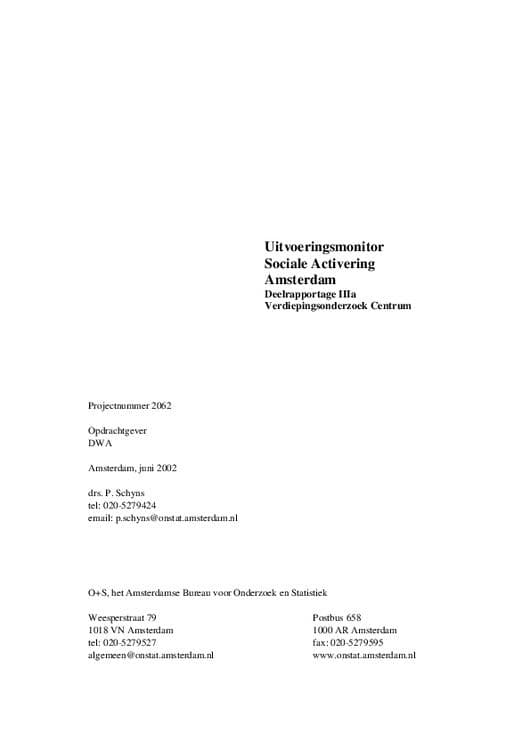 Uitvoeringsmonitor
Sociale Activering
Amsterdam
Deelrapportage IIIa
Verdiepingsonderzoek Centrum

Projectnummer 2062

Opdrachtgever
DWA

Amsterdam, juni 2002

drs. P. Schyns
tel: 020-5279424
email: p.schyns@onstat.amsterdam.nl

O+S, het Amsterdamse Bureau voor Onderzoek en Statistiek

Weesperstraat 79
1018 VN Amsterdam
tel: 020-5279527
algemeen@onstat.amsterdam.nl

Postbus 658
1000 AR Amsterdam
fax: 020-5279595
www.onstat.amsterdam.nl